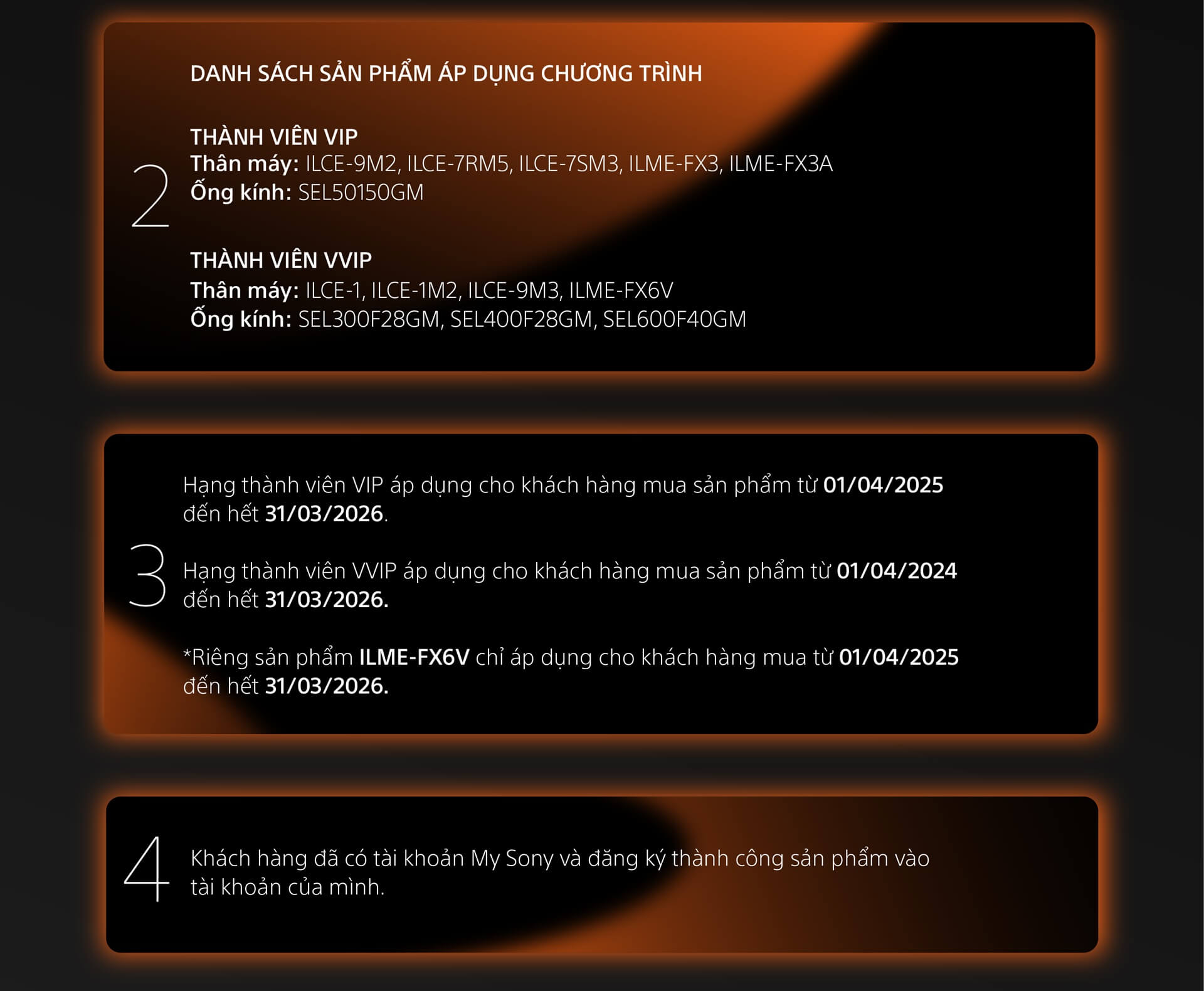 2

DANH SÁCH SẢN PHẨM ÁP DỤNG CHƯƠNG TRÌNH

THÀNH VIÊN VIP
Thân máy: ILCE-9M2, ILCE-7RM5, ILCE-7SM3, ILME-FX3, ILME-FX3A
Ống kính: SEL50150GM

THÀNH VIÊN VVIP
Thân máy: ILCE-1, ILCE-1M2, ILCE-9M3, ILME-FX6V
Ống kính: SEL300F28GM, SEL400F28GM, SEL600F40GM

3

Hạng thành viên VIP áp dụng cho khách hàng mua sản phẩm từ 01/04/2025 đến hết 31/03/2026.

Hạng thành viên VVIP áp dụng cho khách hàng mua sản phẩm từ 01/04/2024 đến hết 31/03/2026.

*Riêng sản phẩm ILME-FX6V chỉ áp dụng cho khách hàng mua từ 01/04/2025 đến hết 31/03/2026.

4

Khách hàng đã có tài khoản My Sony và đăng ký thành công sản phẩm vào tài khoản của mình.